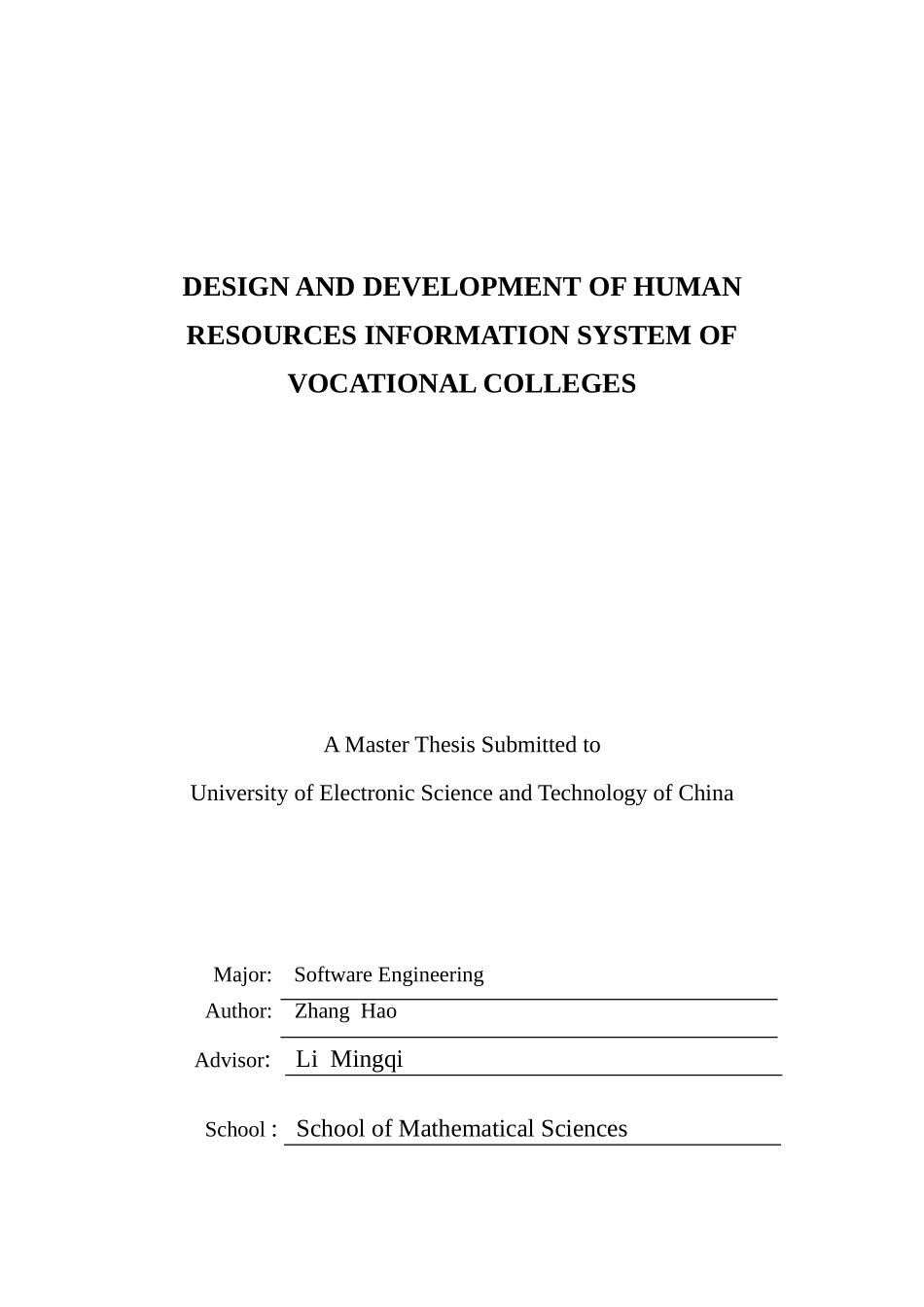 DESIGN AND DEVELOPMENT OF HUMAN RESOURCES INFORMATION SYSTEM OF VOCATIONAL COLLEGES

A Master Thesis Submitted to
University of Electronic Science and Technology of China

Major: Software Engineering
Author: Zhang Hao
Advisor: Li Mingqi
School : School of Mathematical Sciences